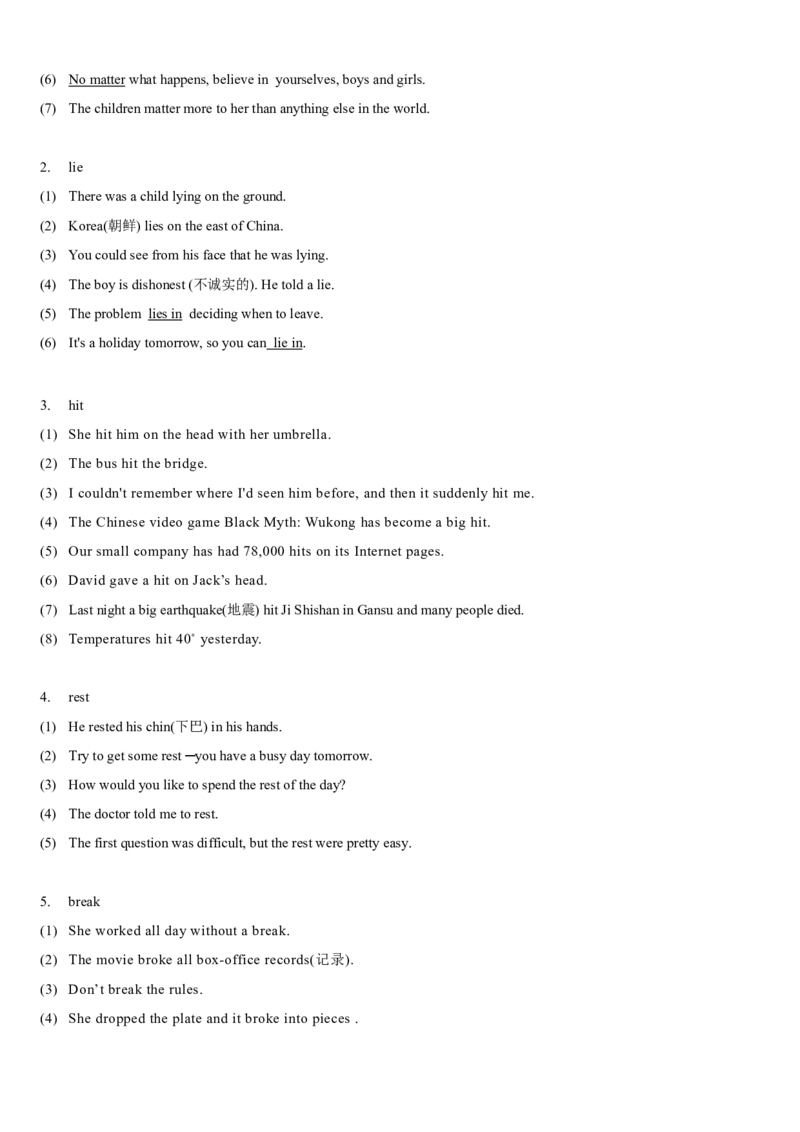 (6) No matter what happens, believe in yourselves, boys and girls.

(7) The children matter more to her than anything else in the world.

2. lie

(1) There was a child lying on the ground.

(2) Korea(朝鲜) lies on the east of China.

(3) You could see from his face that he was lying.

(4) The boy is dishonest (不诚实的). He told a lie.

(5) The problem lies in deciding when to leave.

(6) It's a holiday tomorrow, so you can lie in.

3. hit

(1) She hit him on the head with her umbrella.

(2) The bus hit the bridge.

(3) I couldn't remember where I'd seen him before, and then it suddenly hit me.

(4) The Chinese video game Black Myth: Wukong has become a big hit.

(5) Our small company has had 78,000 hits on its Internet pages.

(6) David gave a hit on Jack's head.

(7) Last night a big earthquake(地震) hit Ji Shishan in Gansu and many people died.

(8) Temperatures hit 40° yesterday.

4. rest

(1) He rested his chin(下巴) in his hands.

(2) Try to get some rest —you have a busy day tomorrow.

(3) How would you like to spend the rest of the day?

(4) The doctor told me to rest.

(5) The first question was difficult, but the rest were pretty easy.

5. break

(1) She worked all day without a break.

(2) The movie broke all box-office records(记录).

(3) Don't break the rules.

(4) She dropped the plate and it broke into pieces .